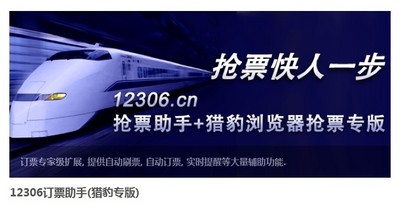 抢票快人一步

12306.cn
抢票助手+猎豹浏览器抢票专版

订票专家级扩展, 提供自动刷票, 自动订票, 实时提醒等大量辅助功能.

12306订票助手(猎豹专版)